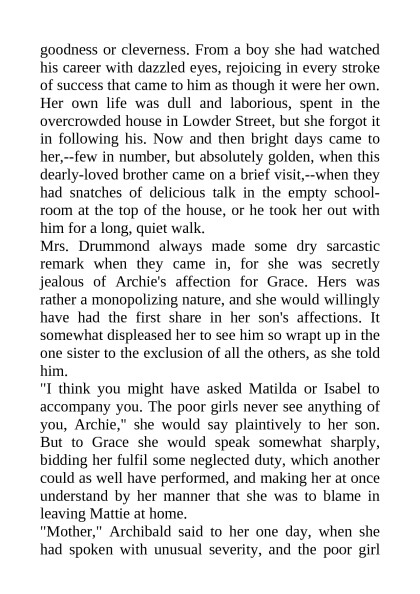 goodness or cleverness. From a boy she had watched his career with dazzled eyes, rejoicing in every stroke of success that came to him as though it were her own. Her own life was dull and laborious, spent in the overcrowded house in Lowder Street, but she forgot it in following his. Now and then bright days came to her,--few in number, but absolutely golden, when this dearly-loved brother came on a brief visit,--when they had snatches of delicious talk in the empty schoolroom at the top of the house, or he took her out with him for a long, quiet walk.
Mrs. Drummond always made some dry sarcastic remark when they came in, for she was secretly jealous of Archie's affection for Grace. Hers was rather a monopolizing nature, and she would willingly have had the first share in her son's affections. It somewhat displeased her to see him so wrapt up in the one sister to the exclusion of all the others, as she told him.
"I think you might have asked Matilda or Isabel to accompany you. The poor girls never see anything of you, Archie," she would say plaintively to her son. But to Grace she would speak somewhat sharply, bidding her fulfil some neglected duty, which another could as well have performed, and making her at once understand by her manner that she was to blame in leaving Mattie at home.
"Mother," Archibald said to her one day, when she had spoken with unusual severity, and the poor girl